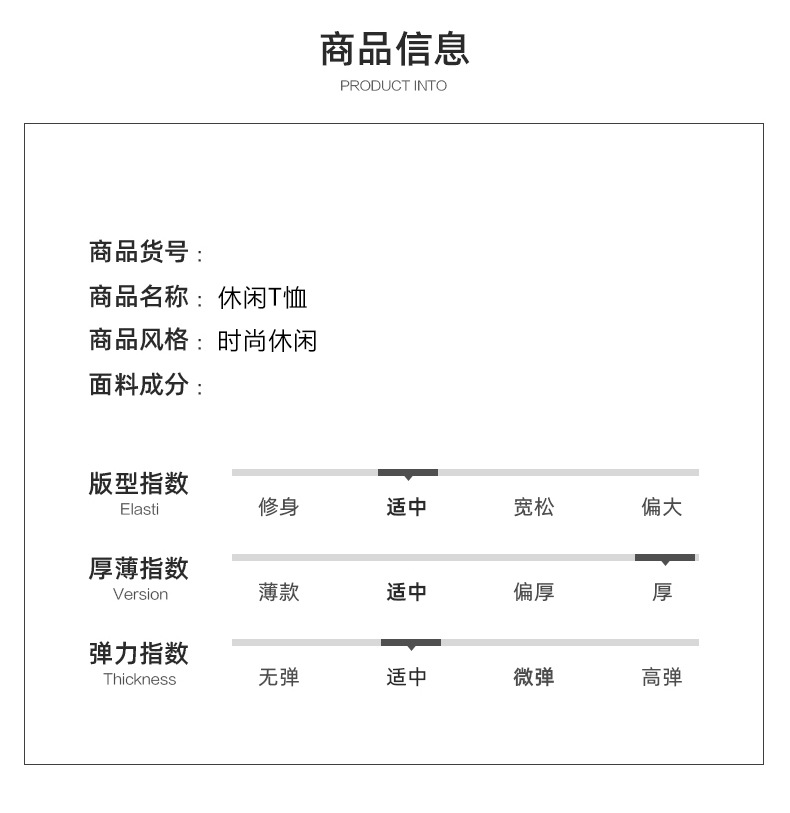 商品信息
PRODUCT INTO

商品货号：
商品名称：休闲T恤
商品风格：时尚休闲
面料成分：

版型指数
Elasti
修身 适中 宽松 偏大

厚薄指数
Version
薄款 适中 偏厚 厚

弹力指数
Thickness
无弹 适中 微弹 高弹